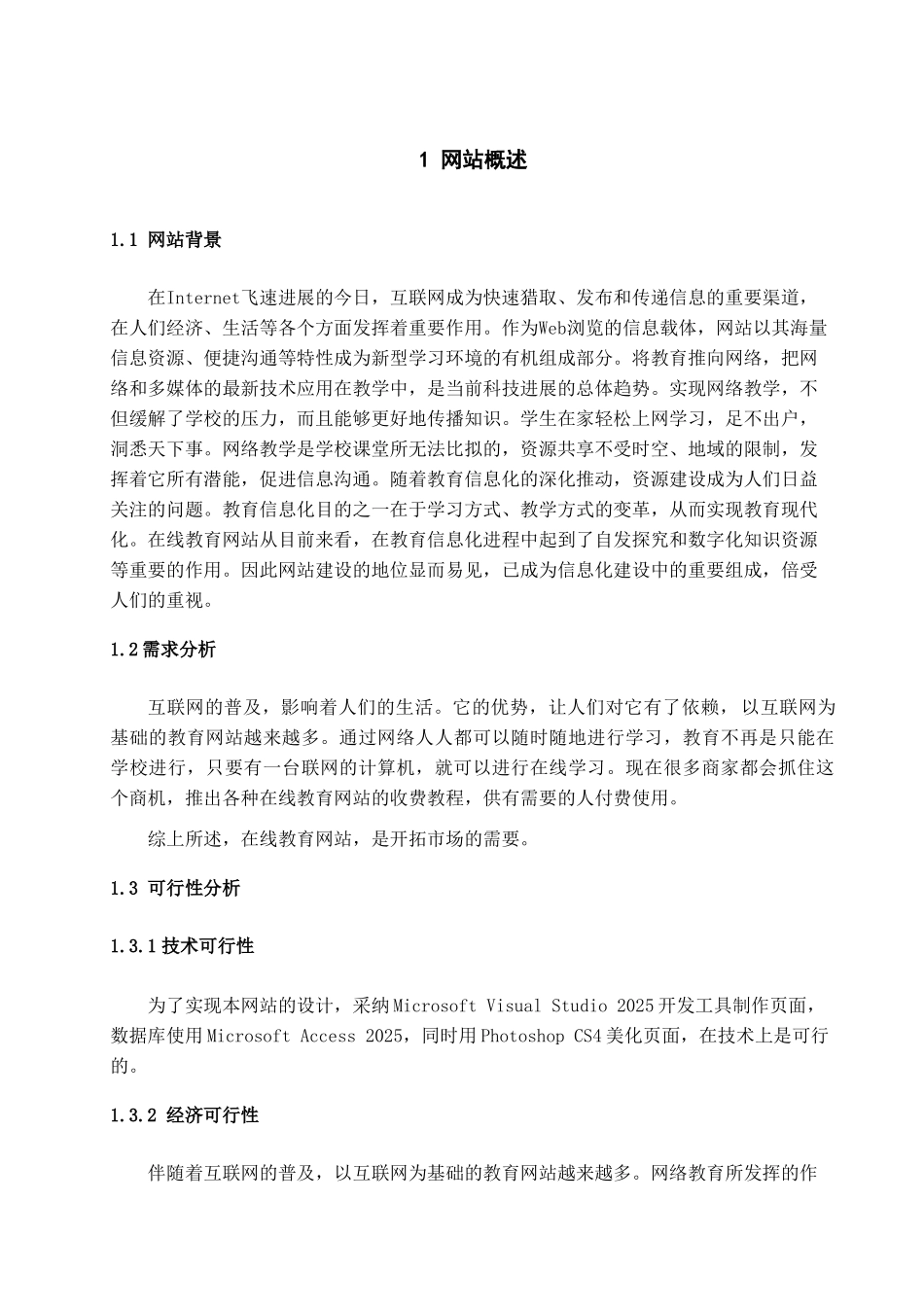 1 网站概述

1.1 网站背景

在Internet飞速进展的今日，互联网成为快速猎取、发布和传递信息的重要渠道，在人们经济、生活等各个方面发挥着重要作用。作为Web浏览的信息载体，网站以其海量信息资源、便捷沟通等特性成为新型学习环境的有机组成部分。将教育推向网络，把网络和多媒体的最新技术应用在教学中，是当前科技进展的总体趋势。实现网络教学，不但缓解了学校的压力，而且能够更好地传播知识。学生在家轻松上网学习，足不出户，洞悉天下事。网络教学是学校课堂所无法比拟的，资源共享不受时空、地域的限制，发挥着它所有潜能，促进信息沟通。随着教育信息化的深化推动，资源建设成为人们日益关注的问题。教育信息化目的之一在于学习方式、教学方式的变革，从而实现教育现代化。在线教育网站从目前来看，在教育信息化进程中起到了自发探究和数字化知识资源等重要的作用。因此网站建设的地位显而易见，已成为信息化建设中的重要组成，倍受人们的重视。

1.2需求分析

互联网的普及，影响着人们的生活。它的优势，让人们对它有了依赖，以互联网为基础的教育网站越来越多。通过网络人人都可以随时随地进行学习，教育不再是只能在学校进行，只要有一台联网的计算机，就可以进行在线学习。现在很多商家都会抓住这个商机，推出各种在线教育网站的收费教程，供有需要的人付费使用。

综上所述，在线教育网站，是开拓市场的需要。

1.3 可行性分析

1.3.1技术可行性

为了实现本网站的设计，采纳Microsoft Visual Studio 2025开发工具制作页面，数据库使用Microsoft Access 2025，同时用Photoshop CS4美化页面，在技术上是可行的。

1.3.2 经济可行性

伴随着互联网的普及，以互联网为基础的教育网站越来越多。网络教育所发挥的作